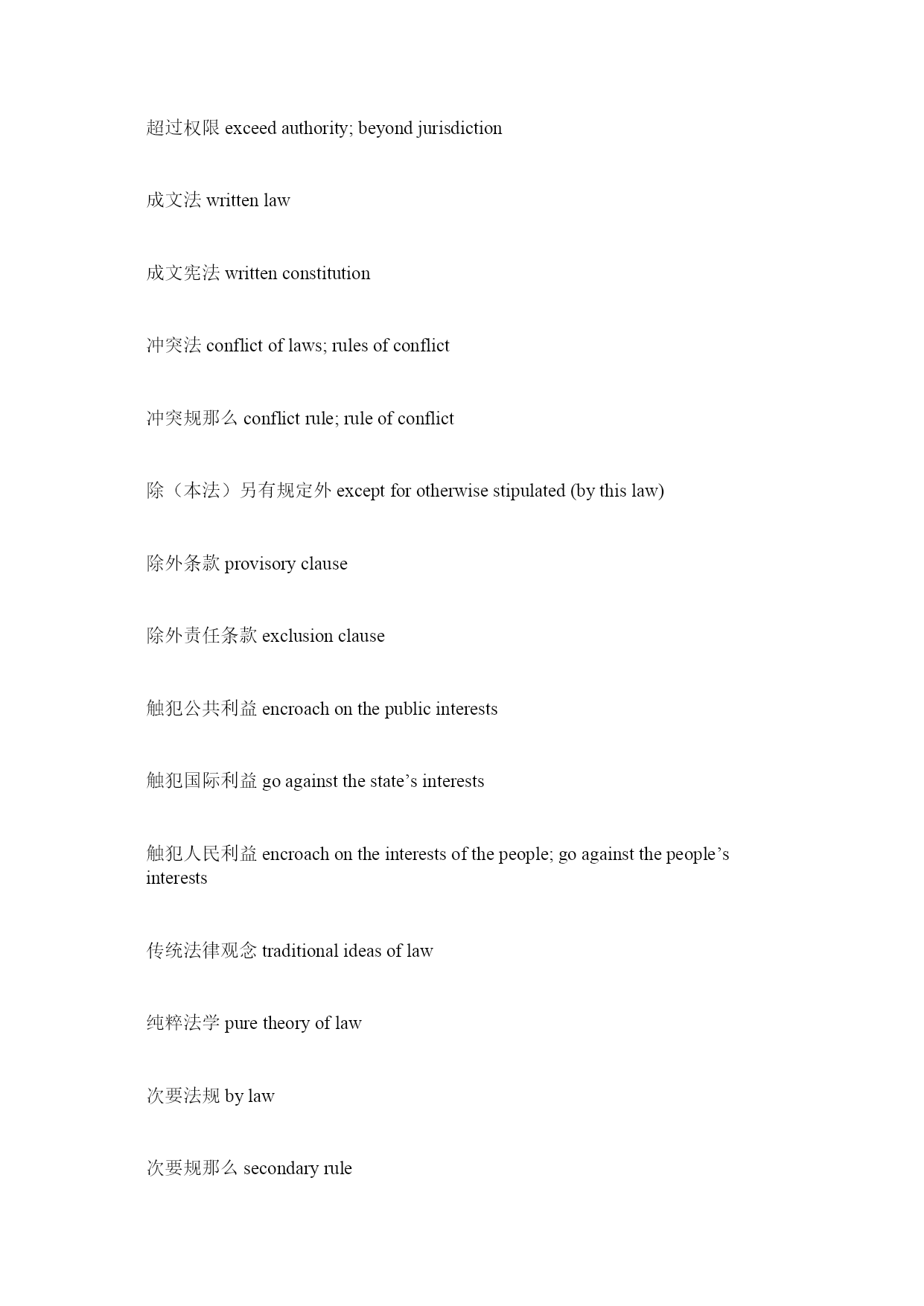 超过权限 exceed authority; beyond jurisdiction

成文法 written law

成文宪法 written constitution

冲突法 conflict of laws; rules of conflict

冲突规那么 conflict rule; rule of conflict

除（本法）另有规定外 except for otherwise stipulated (by this law)

除外条款 provisory clause

除外责任条款 exclusion clause

触犯公共利益 encroach on the public interests

触犯国际利益 go against the state’s interests

触犯人民利益 encroach on the interests of the people; go against the people’s interests

传统法律观念 traditional ideas of law

纯粹法学 pure theory of law

次要法规 by law

次要规那么 secondary rule